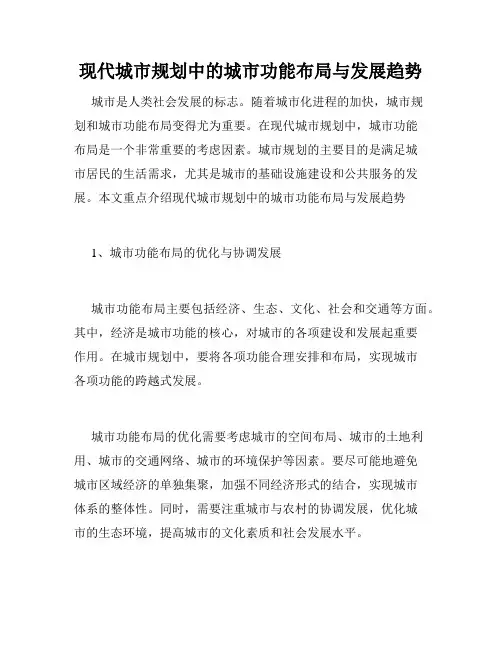 现代城市规划中的城市功能布局与发展趋势

城市是人类社会发展的标志。随着城市化进程的加快，城市规划和城市功能布局变得尤为重要。在现代城市规划中，城市功能布局是一个非常重要的考虑因素。城市规划的主要目的是满足城市居民的生活需求，尤其是城市的基础设施建设和公共服务的发展。本文重点介绍现代城市规划中的城市功能布局与发展趋势

1、城市功能布局的优化与协调发展

城市功能布局主要包括经济、生态、文化、社会和交通等方面。其中，经济是城市功能的核心，对城市的各项建设和发展起重要作用。在城市规划中，要将各项功能合理安排和布局，实现城市各项功能的跨越式发展。

城市功能布局的优化需要考虑城市的空间布局、城市的土地利用、城市的交通网络、城市的环境保护等因素。要尽可能地避免城市区域经济的单独集聚，加强不同经济形式的结合，实现城市体系的整体性。同时，需要注重城市与农村的协调发展，优化城市的生态环境，提高城市的文化素质和社会发展水平。